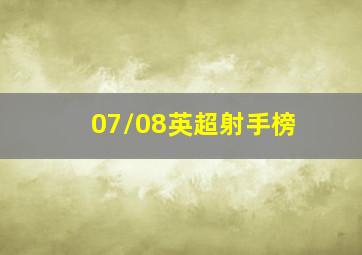 07/08英超射手榜